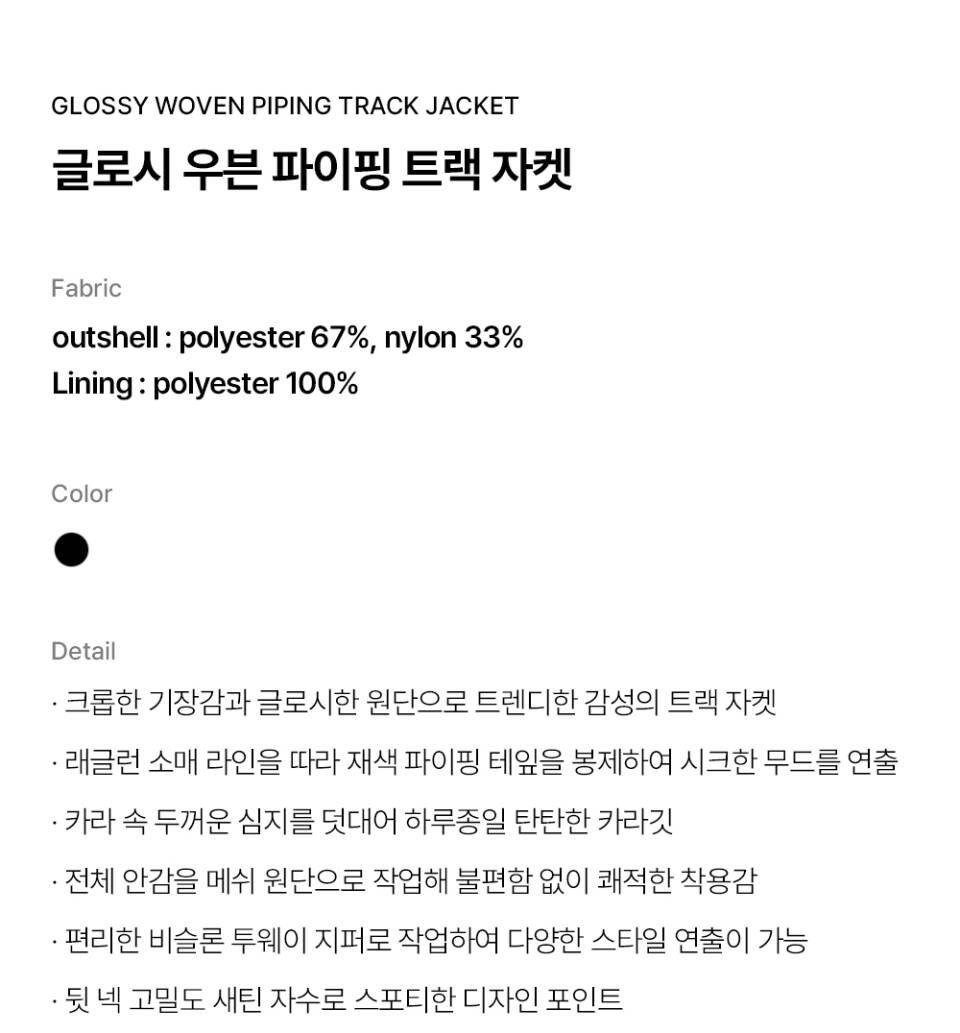 GLOSSY WOVEN PIPING TRACK JACKET
글로시 우븐 파이핑 트랙 자켓

Fabric
outshell : polyester 67%, nylon 33%
Lining : polyester 100%

Color

Detail
· 크롭한 기장감과 글로시한 원단으로 트렌디한 감성의 트랙 자켓
· 래글런 소매 라인을 따라 재색 파이핑 테잎을 봉제하여 시크한 무드를 연출
· 카라 속 두꺼운 심지를 덧대어 하루종일 탄탄한 카라깃
· 전체 안감을 메쉬 원단으로 작업해 불편함 없이 쾌적한 착용감
· 편리한 비슬론 투웨이 지퍼로 작업하여 다양한 스타일 연출이 가능
· 뒷 넥 고밀도 새틴 자수로 스포티한 디자인 포인트